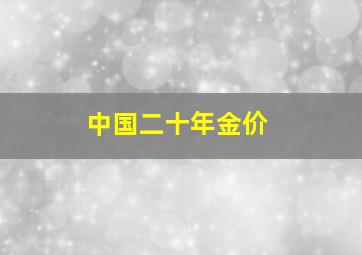 中国二十年金价